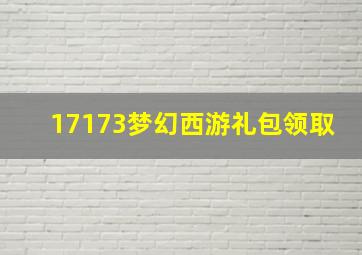 17173梦幻西游礼包领取